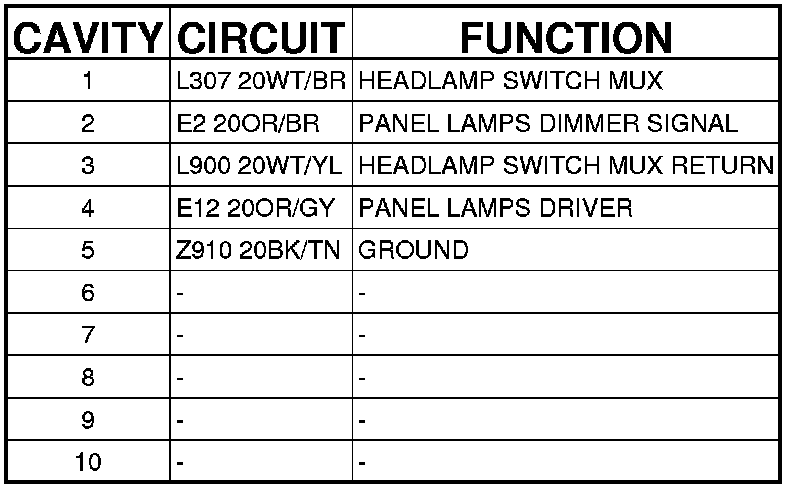 | CAVITY | CIRCUIT | FUNCTION |
|---|---|---|
| 1 | L307 20WT/BR | HEADLAMP SWITCH MUX |
| 2 | E2 20OR/BR | PANEL LAMPS DIMMER SIGNAL |
| 3 | L900 20WT/YL | HEADLAMP SWITCH MUX RETURN |
| 4 | E12 20OR/GY | PANEL LAMPS DRIVER |
| 5 | Z910 20BK/TN | GROUND |
| 6 | - | - |
| 7 | - | - |
| 8 | - | - |
| 9 | - | - |
| 10 | - | - |